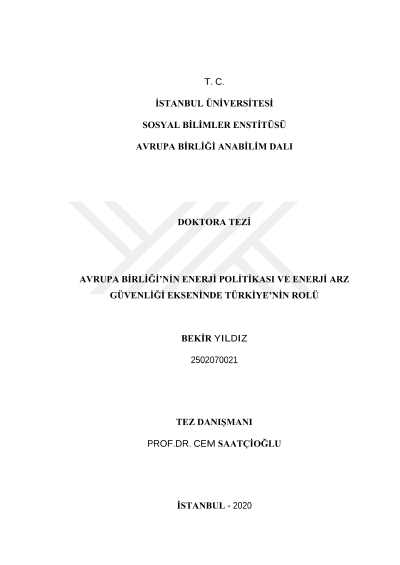 T. C.

İSTANBUL ÜNİVERSİTESİ

SOSYAL BİLİMLER ENSTİTÜSÜ

AVRUPA BİRLİĞİ ANABİLİM DALI

DOKTORA TEZİ

AVRUPA BİRLİĞİ'NİN ENERJİ POLİTİKASI VE ENERJİ ARZ GÜVENLİĞİ EKSENİNDE TÜRKİYE'NİN ROLÜ

BEKİR YILDIZ

2502070021

TEZ DANIŞMANI

PROF.DR. CEM SAATÇİOĞLU

İSTANBUL - 2020